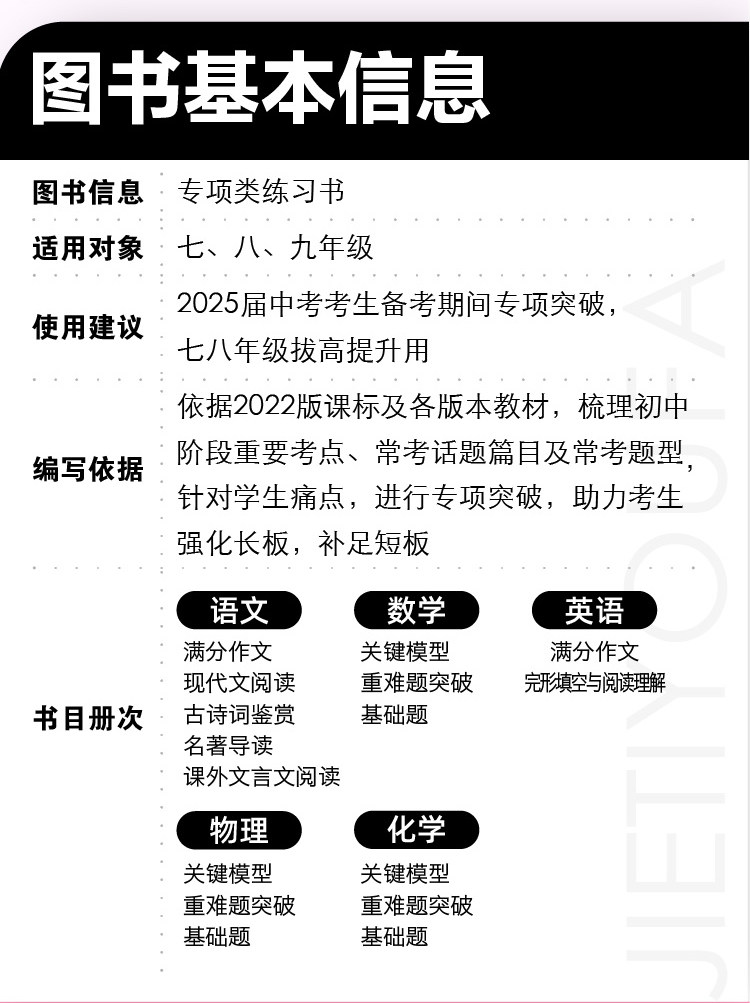 图书基本信息

图书信息 专项类练习书

适用对象 七、八、九年级

使用建议 2025届中考考生备考期间专项突破，七八年级拔高提升用

编写依据 依据2022版课标及各版本教材，梳理初中阶段重要考点、常考话题篇目及常考题型，针对学生痛点，进行专项突破，助力考生强化长板，补足短板

书目册次

语文
满分作文
现代文阅读
古诗词鉴赏
名著导读
课外文言文阅读

数学
关键模型
重难题突破
基础题

英语
满分作文
完形填空与阅读理解

物理
关键模型
重难题突破
基础题

化学
关键模型
重难题突破
基础题

JIETIYOUFA